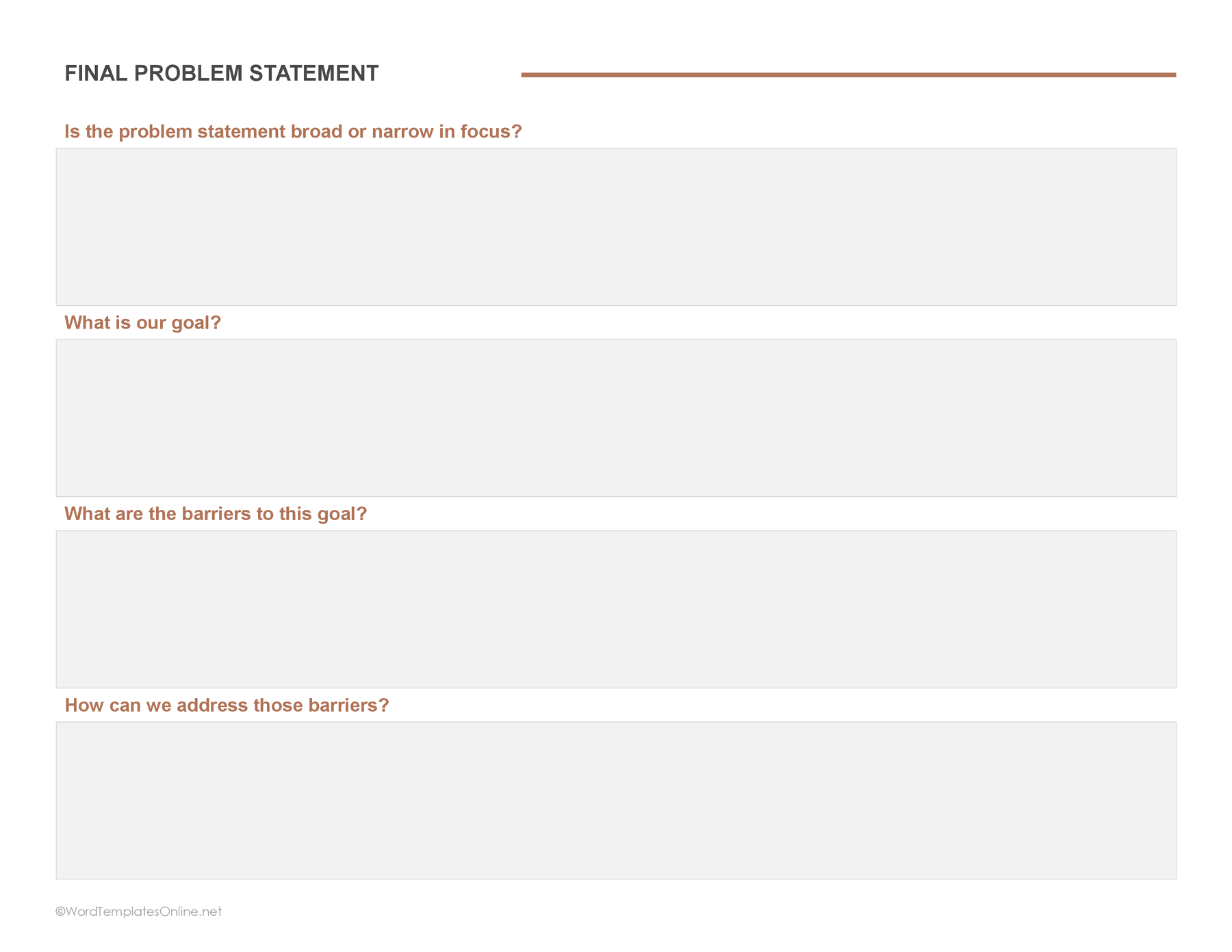 FINAL PROBLEM STATEMENT

Is the problem statement broad or narrow in focus?

What is our goal?

What are the barriers to this goal?

How can we address those barriers?

©WordTemplatesOnline.net